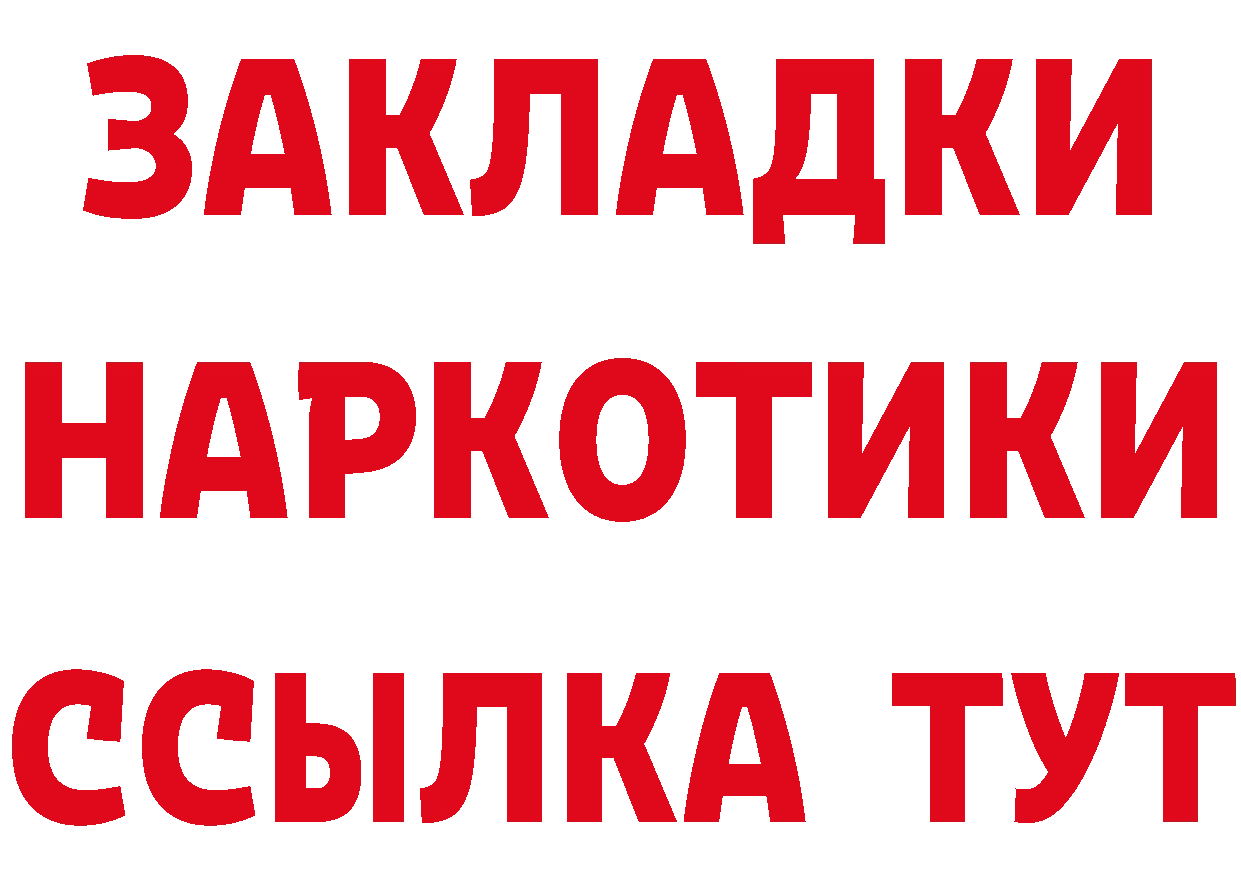 ЗАКЛАДКИ НАРКОТИКИ ССЫЛКА ТУТ